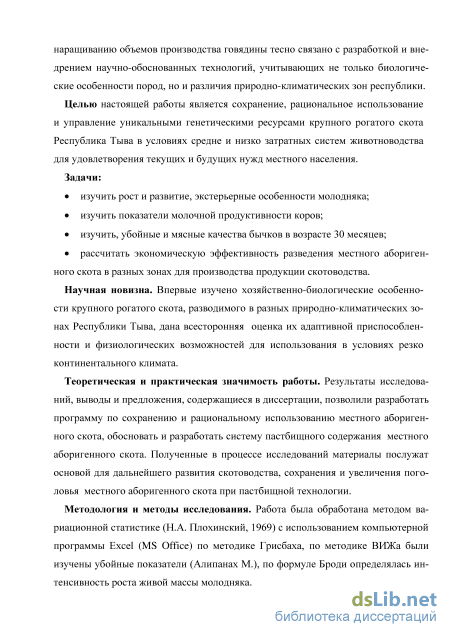 наращиванию объемов производства говядины тесно связано с разработкой и внедрением научно-обоснованных технологий, учитывающих не только биологические особенности пород, но и различия природно-климатических зон республики.

Целью настоящей работы является сохранение, рациональное использование и управление уникальными генетическими ресурсами крупного рогатого скота Республика Тыва в условиях средне и низко затратных систем животноводства для удовлетворения текущих и будущих нужд местного населения.

Задачи:

• изучить рост и развитие, экстерьерные особенности молодняка;

• изучить показатели молочной продуктивности коров;

• изучить, убойные и мясные качества бычков в возрасте 30 месяцев;

• рассчитать экономическую эффективность разведения местного аборигенного скота в разных зонах для производства продукции скотоводства.

Научная новизна. Впервые изучено хозяйственно-биологические особенности крупного рогатого скота, разводимого в разных природно-климатических зонах Республики Тыва, дана всесторонняя оценка их адаптивной приспособленности и физиологических возможностей для использования в условиях резко континентального климата.

Теоретическая и практическая значимость работы. Результаты исследований, выводы и предложения, содержащиеся в диссертации, позволили разработать программу по сохранению и рациональному использованию местного аборигенного скота, обосновать и разработать систему пастбищного содержания местного аборигенного скота. Полученные в процессе исследований материалы послужат основой для дальнейшего развития скотоводства, сохранения и увеличения поголовья местного аборигенного скота при пастбищной технологии.

Методология и методы исследования. Работа была обработана методом вариационной статистике (Н.А. Плохинский, 1969) с использованием компьютерной программы Excel (MS Office) по методике Грисбаха, по методике ВИЖа были изучены убойные показатели (Алипанах М.), по формуле Броди определялась интенсивность роста живой массы молодняка.

dsLib.net
библиотека диссертаций